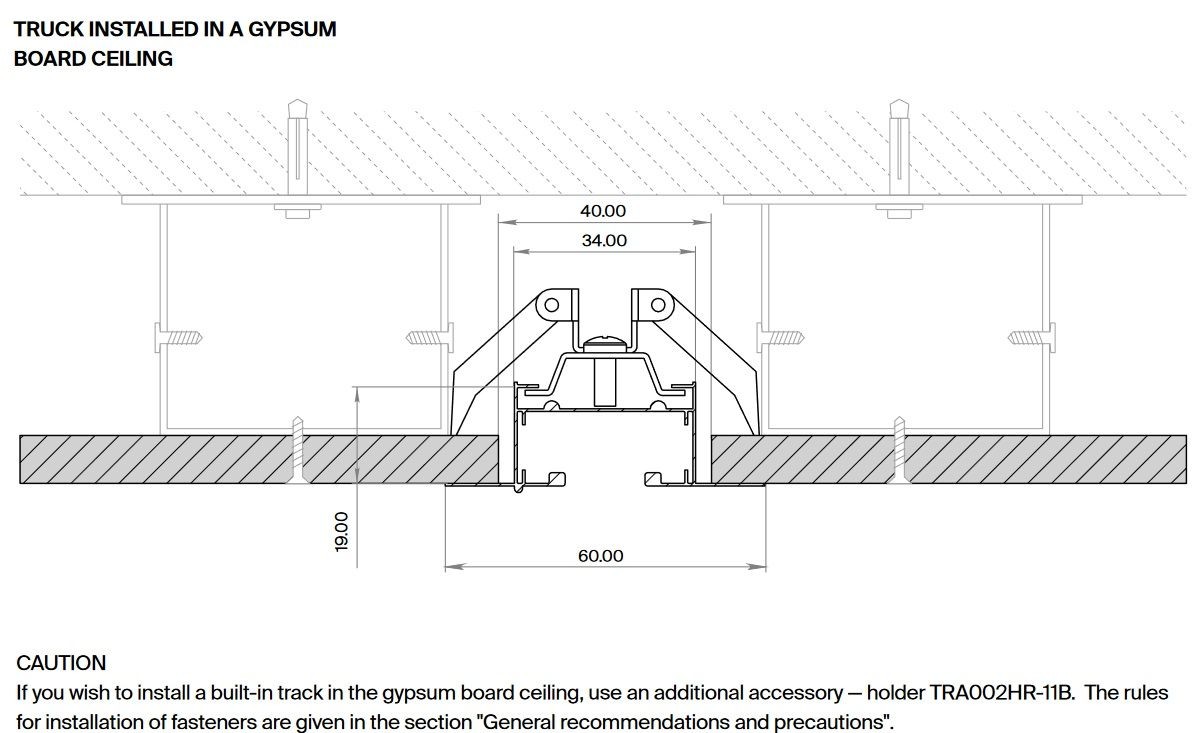 TRUCK INSTALLED IN A GYPSUM BOARD CEILING

40.00

34.00

19.00

60.00

CAUTION
If you wish to install a built-in track in the gypsum board ceiling, use an additional accessory — holder TRA002HR-11B. The rules for installation of fasteners are given in the section "General recommendations and precautions".